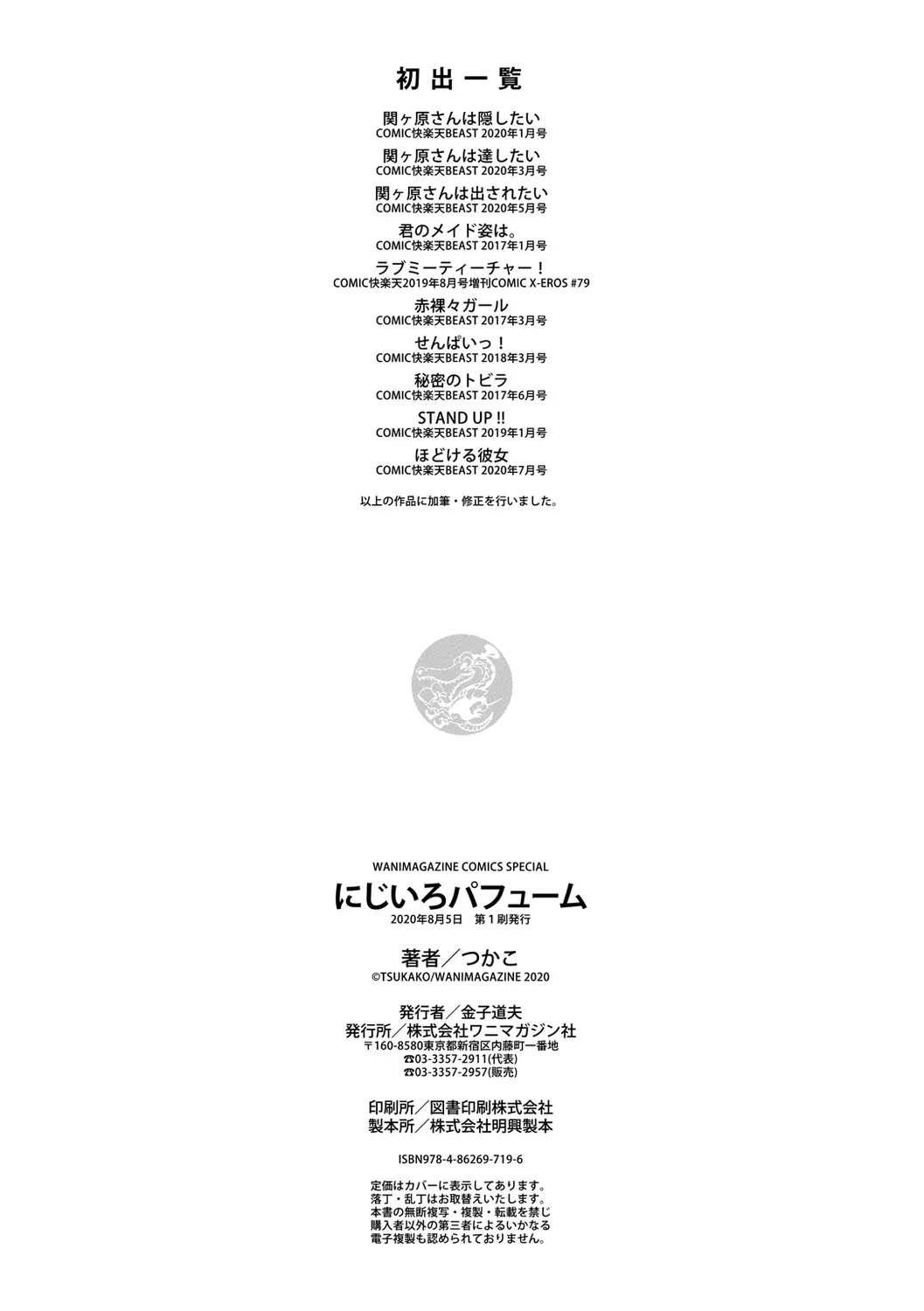 初出一覧

関ヶ原さんは隠したい
COMIC快楽天BEAST 2020年1月号

関ヶ原さんは達したい
COMIC快楽天BEAST 2020年3月号

関ヶ原さんは出されたい
COMIC快楽天BEAST 2020年5月号

君のメイド姿は。
COMIC快楽天BEAST 2017年1月号

ラブミーティーチャー！
COMIC快楽天2019年8月号増刊COMIC X-EROS #79

赤裸々ガール
COMIC快楽天BEAST 2017年3月号

せんぱいっ！
COMIC快楽天BEAST 2018年3月号

秘密のトビラ
COMIC快楽天BEAST 2017年6月号

STAND UP !!
COMIC快楽天BEAST 2019年1月号

ほどける彼女
COMIC快楽天BEAST 2020年7月号

以上の作品に加筆・修正を行いました。

WANIMAGAZINE COMICS SPECIAL
にじいろパフューム
2020年8月5日　第１刷発行

著者／つかこ
©TSUKAKO/WANIMAGAZINE 2020

発行者／金子道夫
発行所／株式会社ワニマガジン社
〒160-8580東京都新宿区内藤町一番地
☎03-3357-2911(代表)
☎03-3357-2957(販売)

印刷所／図書印刷株式会社
製本所／株式会社明興製本

ISBN978-4-86269-719-6

定価はカバーに表示してあります。
落丁・乱丁はお取替えいたします。
本書の無断複写・複製・転載を禁じ
購入者以外の第三者によるいかなる
電子複製も認められておりません。